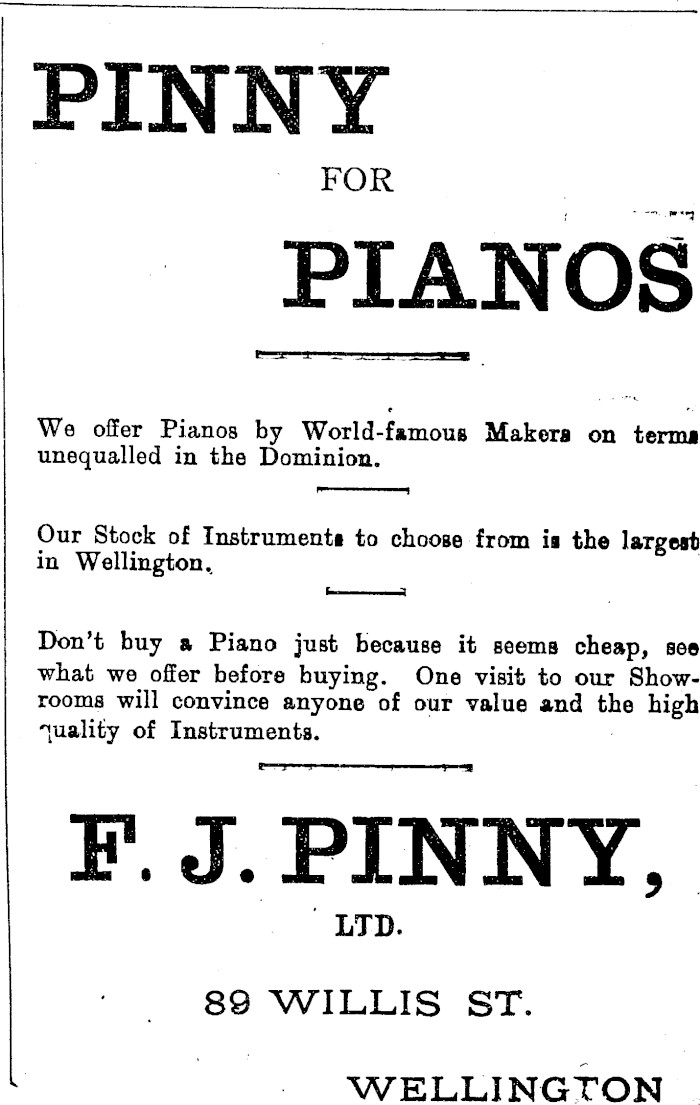 PINNY

FOR

PIANOS

We offer Pianos by World-famous Makers on terms unequalled in the Dominion.

Our Stock of Instruments to choose from is the largest in Wellington.

Don't buy a Piano just because it seems cheap, see what we offer before buying. One visit to our Showrooms will convince anyone of our value and the high quality of Instruments.

F. J. PINNY,

LTD.

89 WILLIS ST.

WELLINGTON